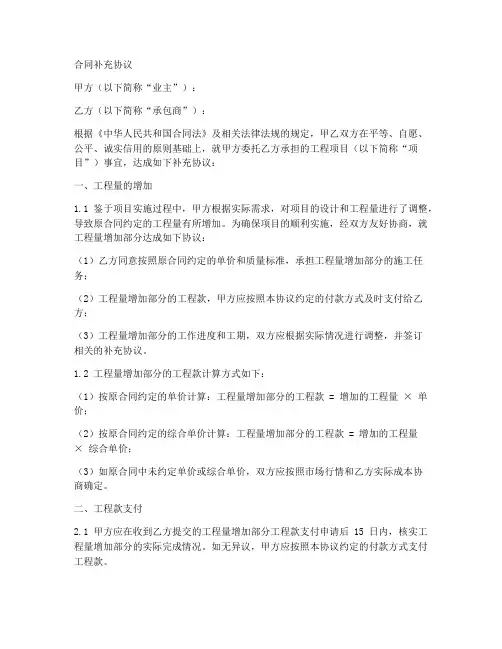 合同补充协议

甲方（以下简称“业主”）：

乙方（以下简称“承包商”）：

根据《中华人民共和国合同法》及相关法律法规的规定，甲乙双方在平等、自愿、公平、诚实信用的原则基础上，就甲方委托乙方承担的工程项目（以下简称“项目”）事宜，达成如下补充协议：

一、工程量的增加

1.1 鉴于项目实施过程中，甲方根据实际需求，对项目的设计和工程量进行了调整，导致原合同约定的工程量有所增加。为确保项目的顺利实施，经双方友好协商，就工程量增加部分达成如下协议：

（1）乙方同意按照原合同约定的单价和质量标准，承担工程量增加部分的施工任务；

（2）工程量增加部分的工程款，甲方应按照本协议约定的付款方式及时支付给乙方；

（3）工程量增加部分的工作进度和工期，双方应根据实际情况进行调整，并签订相关的补充协议。

1.2 工程量增加部分的工程款计算方式如下：

（1）按原合同约定的单价计算：工程量增加部分的工程款 = 增加的工程量 × 单价；

（2）按原合同约定的综合单价计算：工程量增加部分的工程款 = 增加的工程量 × 综合单价；

（3）如原合同中未约定单价或综合单价，双方应按照市场行情和乙方实际成本协商确定。

二、工程款支付

2.1 甲方应在收到乙方提交的工程量增加部分工程款支付申请后 15 日内，核实工程量增加部分的实际完成情况，如无异议，甲方应按照本协议约定的付款方式支付工程款。